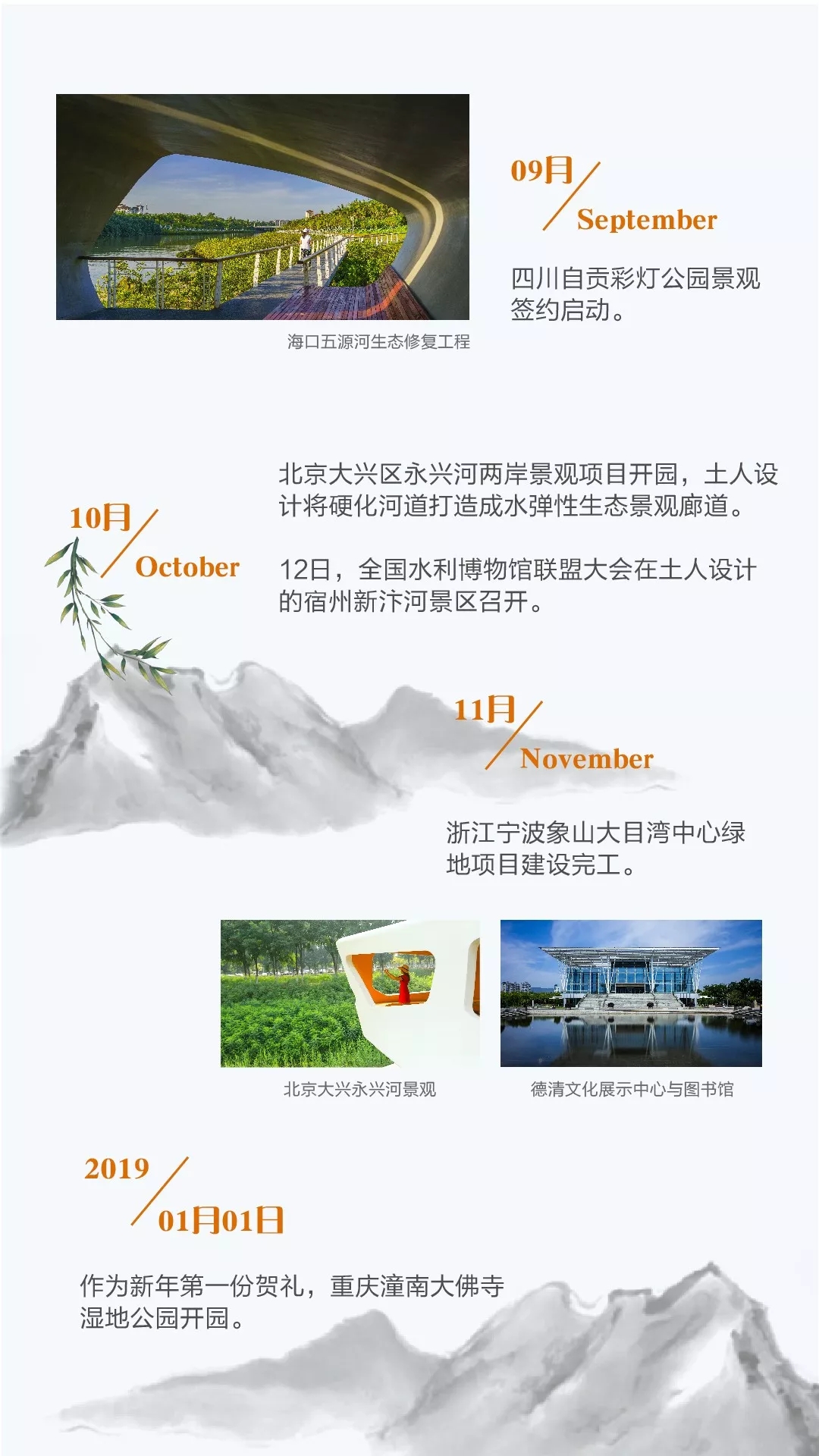 海口五源河生态修复工程

09月
September

四川自贡彩灯公园景观签约启动。

10月
October

北京大兴区永兴河两岸景观项目开园，土人设计将硬化河道打造成水弹性生态景观廊道。

12日，全国水利博物馆联盟大会在土人设计的宿州新汴河景区召开。

11月
November

浙江宁波象山大目湾中心绿地项目建设完工。

北京大兴永兴河景观

德清文化展示中心与图书馆

2019
01月01日

作为新年第一份贺礼，重庆潼南大佛寺湿地公园开园。